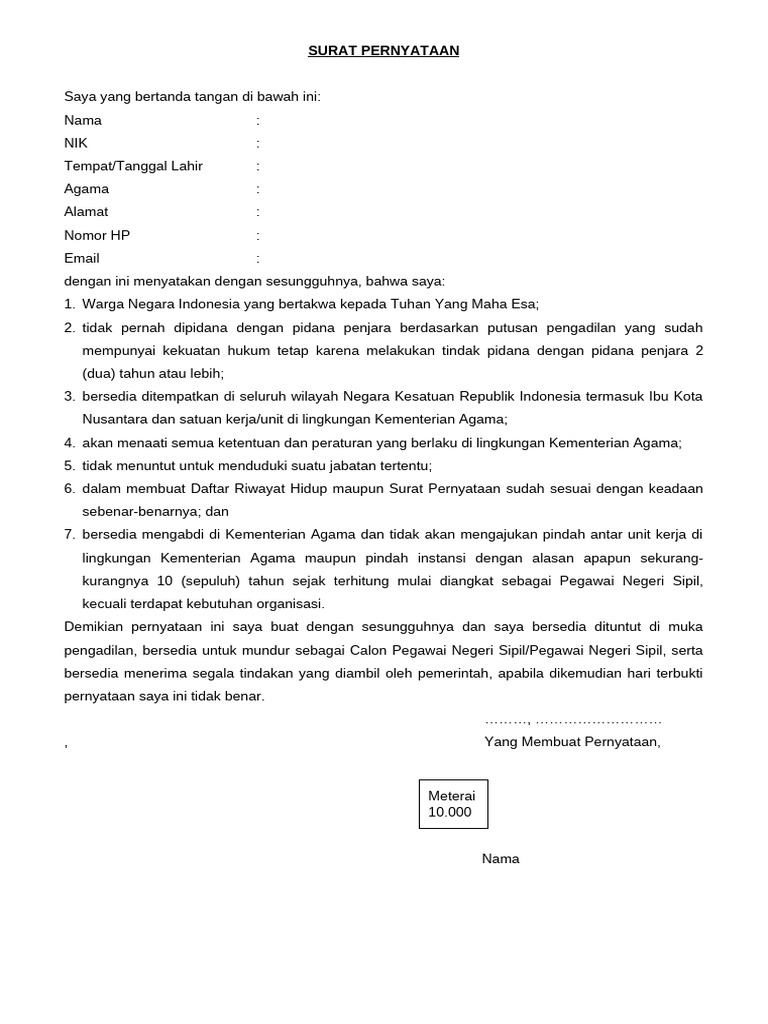 SURAT PERNYATAAN

Saya yang bertanda tangan di bawah ini:
Nama :
NIK :
Tempat/Tanggal Lahir :
Agama :
Alamat :
Nomor HP :
Email :
dengan ini menyatakan dengan sesungguhnya, bahwa saya:
1. Warga Negara Indonesia yang bertakwa kepada Tuhan Yang Maha Esa;
2. tidak pernah dipidana dengan pidana penjara berdasarkan putusan pengadilan yang sudah mempunyai kekuatan hukum tetap karena melakukan tindak pidana dengan pidana penjara 2 (dua) tahun atau lebih;
3. bersedia ditempatkan di seluruh wilayah Negara Kesatuan Republik Indonesia termasuk Ibu Kota Nusantara dan satuan kerja/unit di lingkungan Kementerian Agama;
4. akan menaati semua ketentuan dan peraturan yang berlaku di lingkungan Kementerian Agama;
5. tidak menuntut untuk menduduki suatu jabatan tertentu;
6. dalam membuat Daftar Riwayat Hidup maupun Surat Pernyataan sudah sesuai dengan keadaan sebenar-benarnya; dan
7. bersedia mengabdi di Kementerian Agama dan tidak akan mengajukan pindah antar unit kerja di lingkungan Kementerian Agama maupun pindah instansi dengan alasan apapun sekurang-kurangnya 10 (sepuluh) tahun sejak terhitung mulai diangkat sebagai Pegawai Negeri Sipil, kecuali terdapat kebutuhan organisasi.
Demikian pernyataan ini saya buat dengan sesungguhnya dan saya bersedia dituntut di muka pengadilan, bersedia untuk mundur sebagai Calon Pegawai Negeri Sipil/Pegawai Negeri Sipil, serta bersedia menerima segala tindakan yang diambil oleh pemerintah, apabila dikemudian hari terbukti pernyataan saya ini tidak benar.

………, ………………………
,
Yang Membuat Pernyataan,

Meterai
10.000

Nama